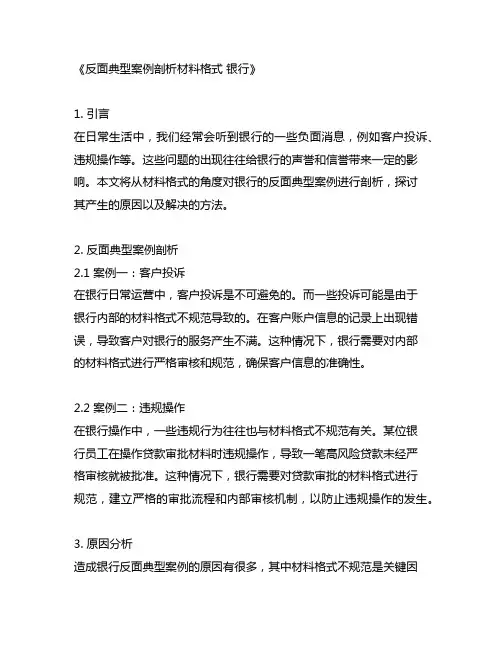 《反面典型案例剖析材料格式 银行》

1. 引言
在日常生活中，我们经常会听到银行的一些负面消息，例如客户投诉、违规操作等。这些问题的出现往往给银行的声誉和信誉带来一定的影响。本文将从材料格式的角度对银行的反面典型案例进行剖析，探讨其产生的原因以及解决的方法。

2. 反面典型案例剖析
2.1 案例一：客户投诉
在银行日常运营中，客户投诉是不可避免的。而一些投诉可能是由于银行内部的材料格式不规范导致的。在客户账户信息的记录上出现错误，导致客户对银行的服务产生不满。这种情况下，银行需要对内部的材料格式进行严格审核和规范，确保客户信息的准确性。

2.2 案例二：违规操作
在银行操作中，一些违规行为往往也与材料格式不规范有关。某位银行员工在操作贷款审批材料时违规操作，导致一笔高风险贷款未经严格审核就被批准。这种情况下，银行需要对贷款审批的材料格式进行规范，建立严格的审批流程和内部审核机制，以防止违规操作的发生。

3. 原因分析
造成银行反面典型案例的原因有很多，其中材料格式不规范是关键因